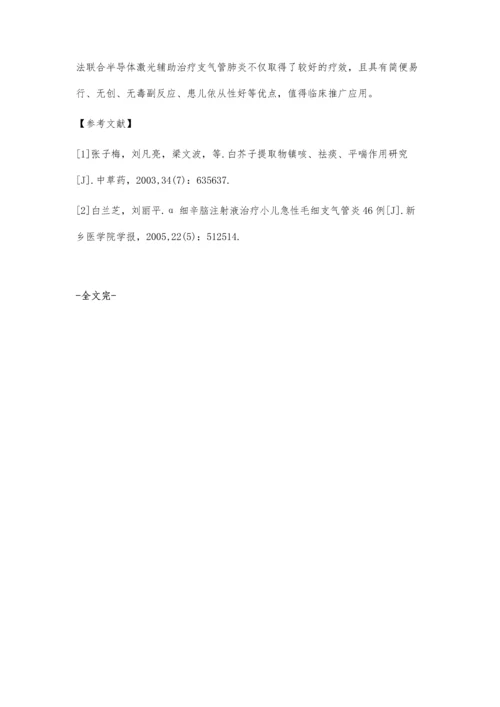 法联合半导体激光辅助治疗支气管肺炎不仅取得了较好的疗效，且具有简便易行、无创、无毒副反应、患儿依从性好等优点，值得临床推广应用。

【参考文献】

[1]张子梅，刘凡亮，梁文波，等.白芥子提取物镇咳、祛痰、平喘作用研究[J].中草药，2003,34(7)：635637.

[2]白兰芝，刘丽平.α 细辛脑注射液治疗小儿急性毛细支气管炎46例[J].新乡医学院学报，2005,22(5)：512514.

-全文完-